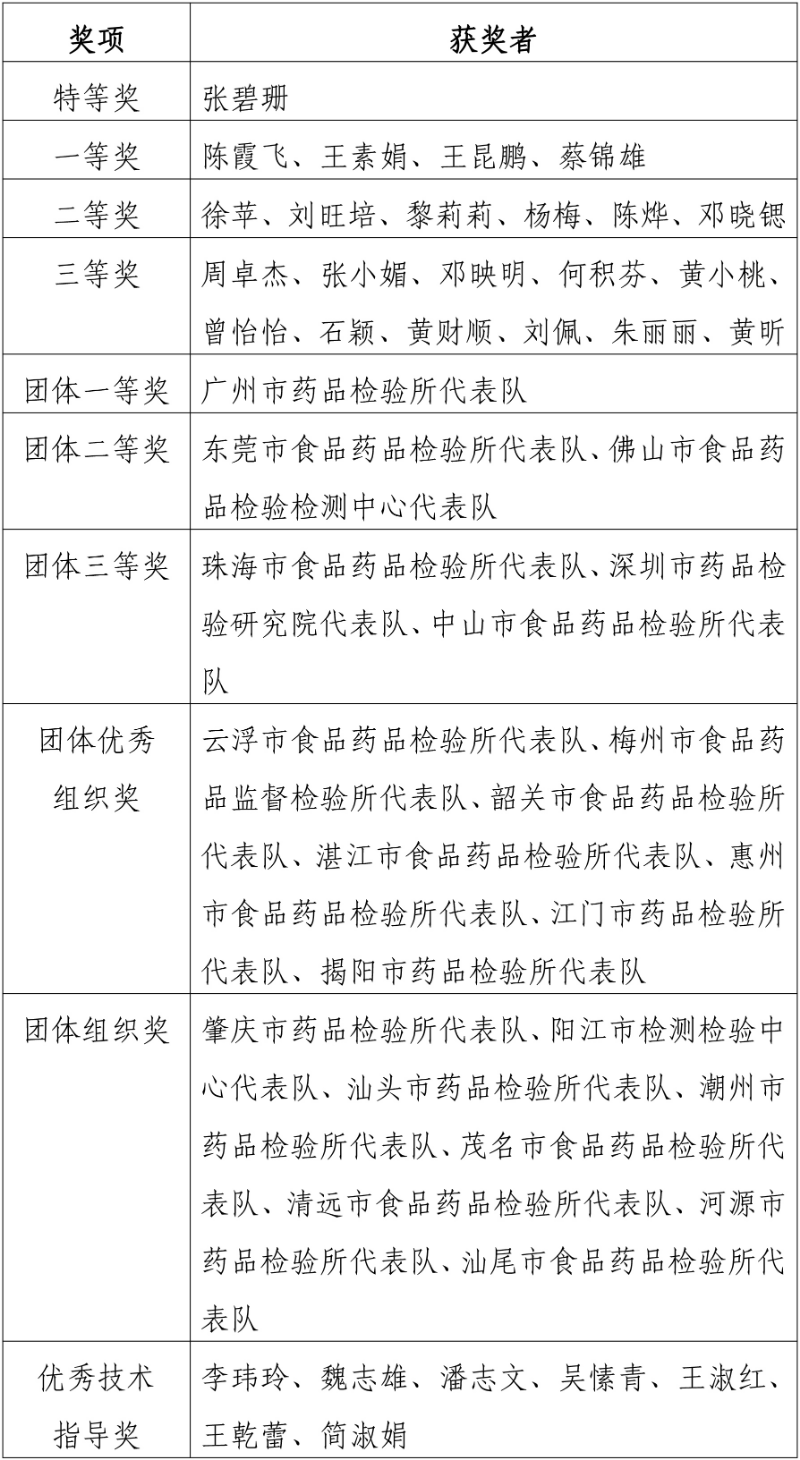 | 奖项 | 获奖者 |
|---|---|
| 特等奖 | 张碧珊 |
| 一等奖 | 陈霞飞、王素娟、王昆鹏、蔡锦雄 |
| 二等奖 | 徐苹、刘旺培、黎莉莉、杨梅、陈烨、邓晓锶 |
| 三等奖 | 周卓杰、张小媚、邓映明、何积芬、黄小桃、曾怡怡、石颖、黄财顺、刘佩、朱丽丽、黄昕 |
| 团体一等奖 | 广州市药品检验所代表队 |
| 团体二等奖 | 东莞市食品药品检验所代表队、佛山市食品药品检验检测中心代表队 |
| 团体三等奖 | 珠海市食品药品检验所代表队、深圳市药品检验研究院代表队、中山市食品药品检验所代表队 |
| 团体优秀组织奖 | 云浮市食品药品检验所代表队、梅州市食品药品监督检验所代表队、韶关市食品药品检验所代表队、湛江市食品药品检验所代表队、惠州市食品药品检验所代表队、江门市药品检验所代表队、揭阳市药品检验所代表队 |
| 团体组织奖 | 肇庆市药品检验所代表队、阳江市检测检验中心代表队、汕头市药品检验所代表队、潮州市药品检验所代表队、茂名市食品药品检验所代表队、清远市食品药品检验所代表队、河源市药品检验所代表队、汕尾市食品药品检验所代表队 |
| 优秀技术指导奖 | 李玮玲、魏志雄、潘志文、吴愫青、王淑红、王乾蕾、简淑娟 |